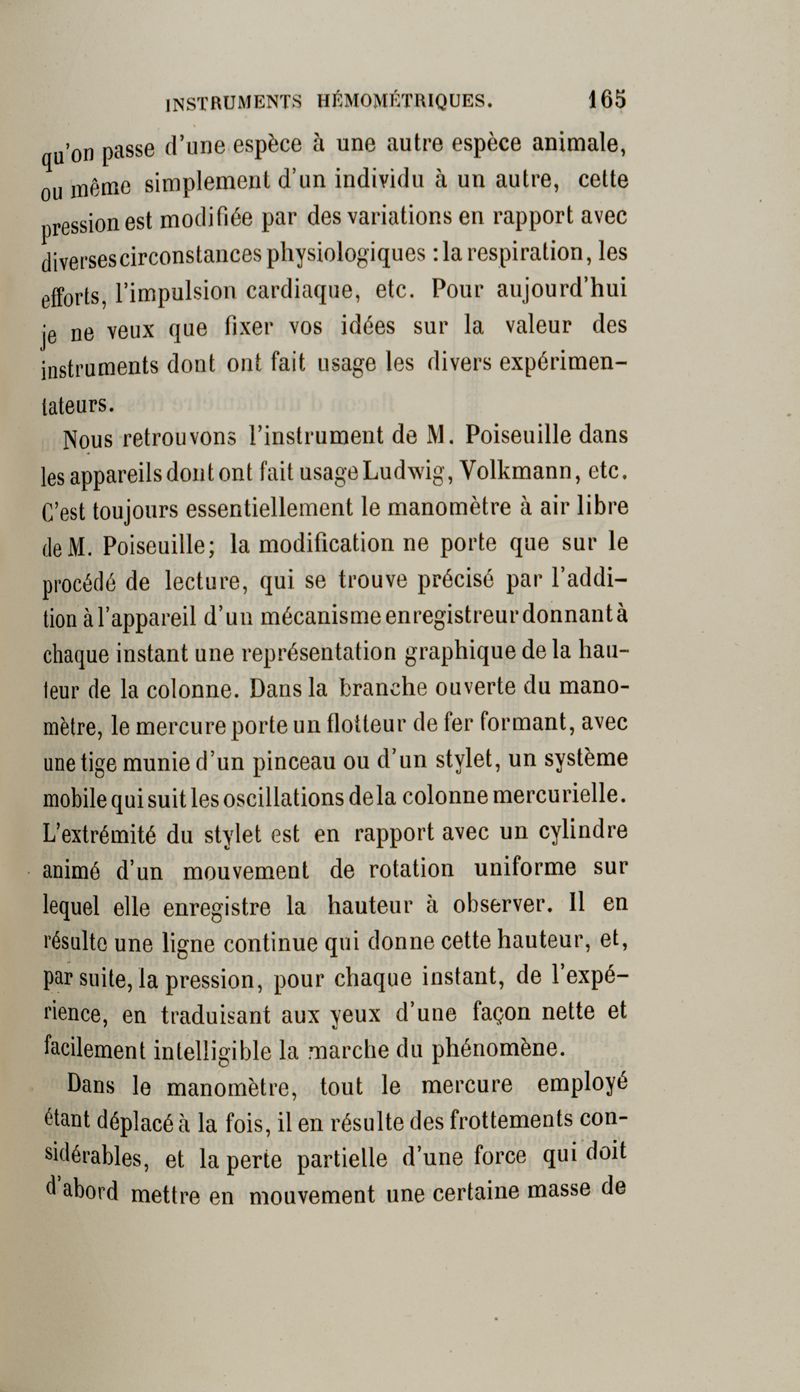 INSTRUMENTS HÉMOMÉTRIQUES. 165

qu'on passe d'une espèce à une autre espèce animale, ou même simplement d'un individu à un autre, cette pression est modifiée par des variations en rapport avec diverses circonstances physiologiques : la respiration, les efforts, l'impulsion cardiaque, etc. Pour aujourd'hui je ne veux que fixer vos idées sur la valeur des instruments dont ont fait usage les divers expérimentateurs.

Nous retrouvons l'instrument de M. Poiseuille dans les appareils dont ont fait usage Ludwig, Volkmann, etc. C'est toujours essentiellement le manomètre à air libre de M. Poiseuille; la modification ne porte que sur le procédé de lecture, qui se trouve précisé par l'addition à l'appareil d'un mécanisme enregistreur donnant à chaque instant une représentation graphique de la hauteur de la colonne. Dans la branche ouverte du manomètre, le mercure porte un flotteur de fer formant, avec une tige munie d'un pinceau ou d'un stylet, un système mobile qui suit les oscillations de la colonne mercurielle. L'extrémité du stylet est en rapport avec un cylindre animé d'un mouvement de rotation uniforme sur lequel elle enregistre la hauteur à observer. Il en résulte une ligne continue qui donne cette hauteur, et, par suite, la pression, pour chaque instant, de l'expérience, en traduisant aux yeux d'une façon nette et facilement intelligible la marche du phénomène.

Dans le manomètre, tout le mercure employé étant déplacé à la fois, il en résulte des frottements considérables, et la perte partielle d'une force qui doit d'abord mettre en mouvement une certaine masse de